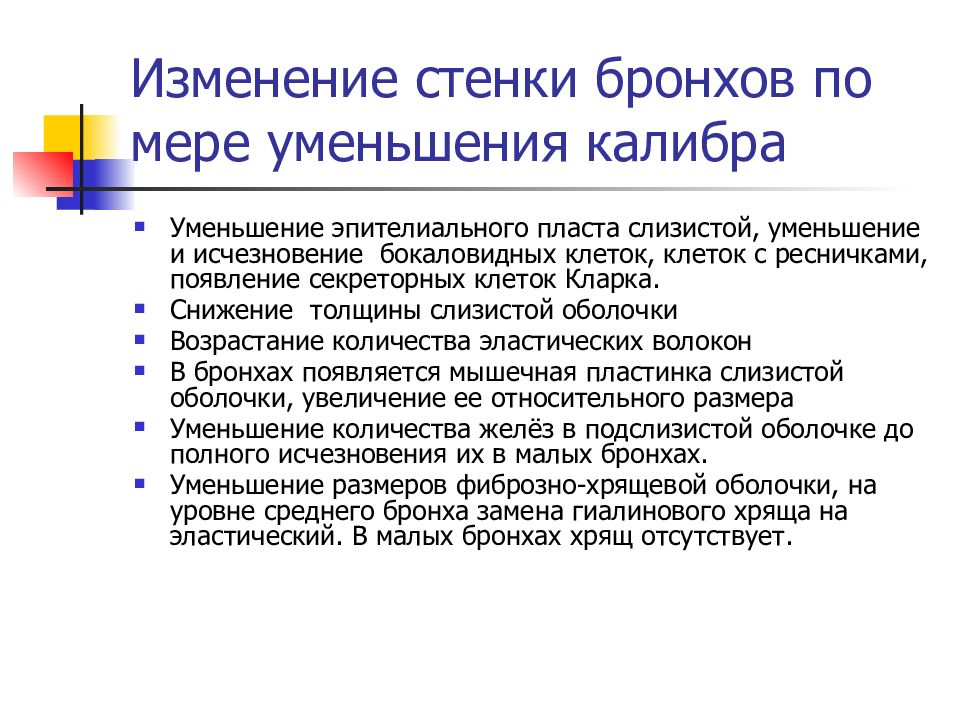 Изменение стенки бронхов по мере уменьшения калибра

- Уменьшение эпителиального пласта слизистой, уменьшение и исчезновение бокаловидных клеток, клеток с ресничками, появление секреторных клеток Кларка.
- Снижение толщины слизистой оболочки
- Возрастание количества эластических волокон
- В бронхах появляется мышечная пластинка слизистой оболочки, увеличение ее относительного размера
- Уменьшение количества желёз в подслизистой оболочке до полного исчезновения их в малых бронхах.
- Уменьшение размеров фиброзно-хрящевой оболочки, на уровне среднего бронха замена гиалинового хряща на эластический. В малых бронхах хрящ отсутствует.